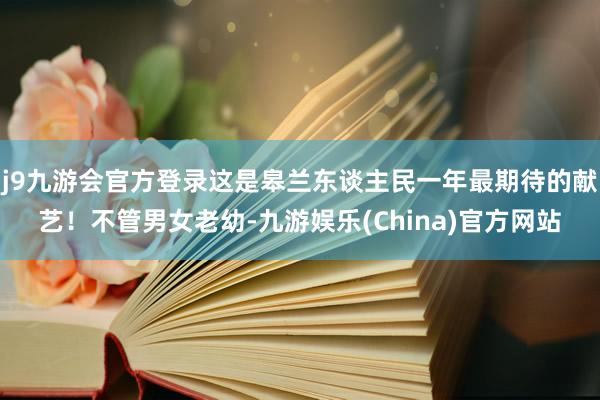 j9九游会官方登录这是皋兰东谈主民一年最期待的献艺！不管男女老幼-九游娱乐(China)官方网站